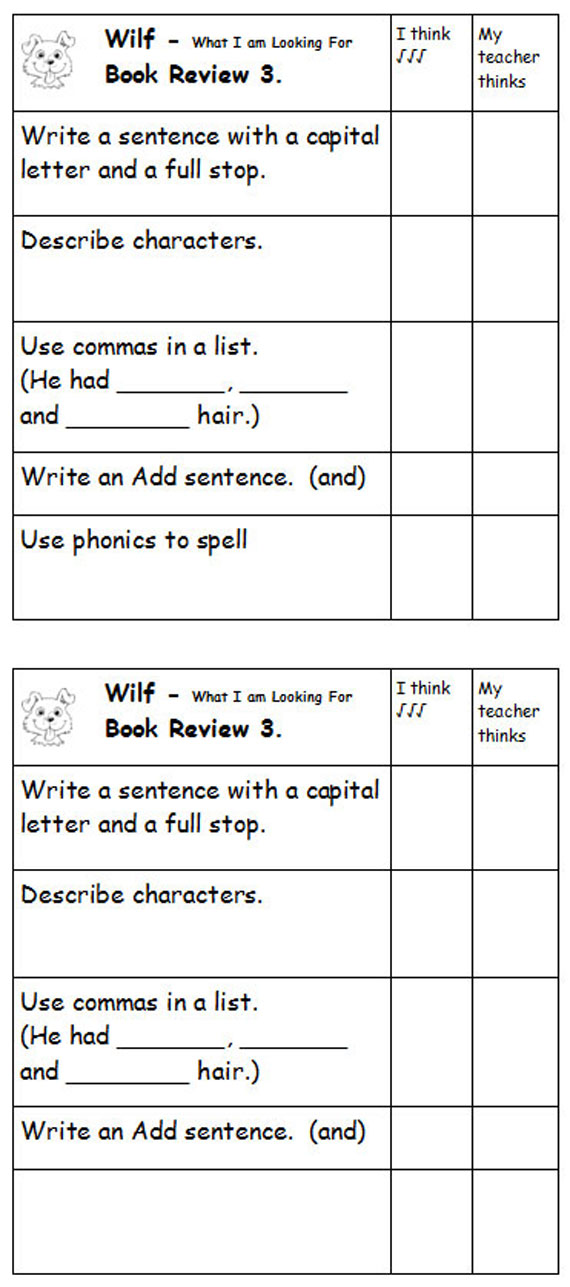 | Wilf – What I am Looking For Book Review 3. | I think √√√ | My teacher thinks |
|---|---|---|
| Write a sentence with a capital letter and a full stop. | | |
| Describe characters. | | |
| Use commas in a list. (He had ________, ________ and _________ hair.) | | |
| Write an Add sentence. (and) | | |
| Use phonics to spell | | |

| Wilf – What I am Looking For Book Review 3. | I think √√√ | My teacher thinks |
|---|---|---|
| Write a sentence with a capital letter and a full stop. | | |
| Describe characters. | | |
| Use commas in a list. (He had ________, ________ and _________ hair.) | | |
| Write an Add sentence. (and) | | |
| | | |